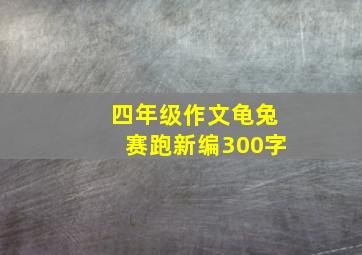 四年级作文龟兔赛跑新编300字